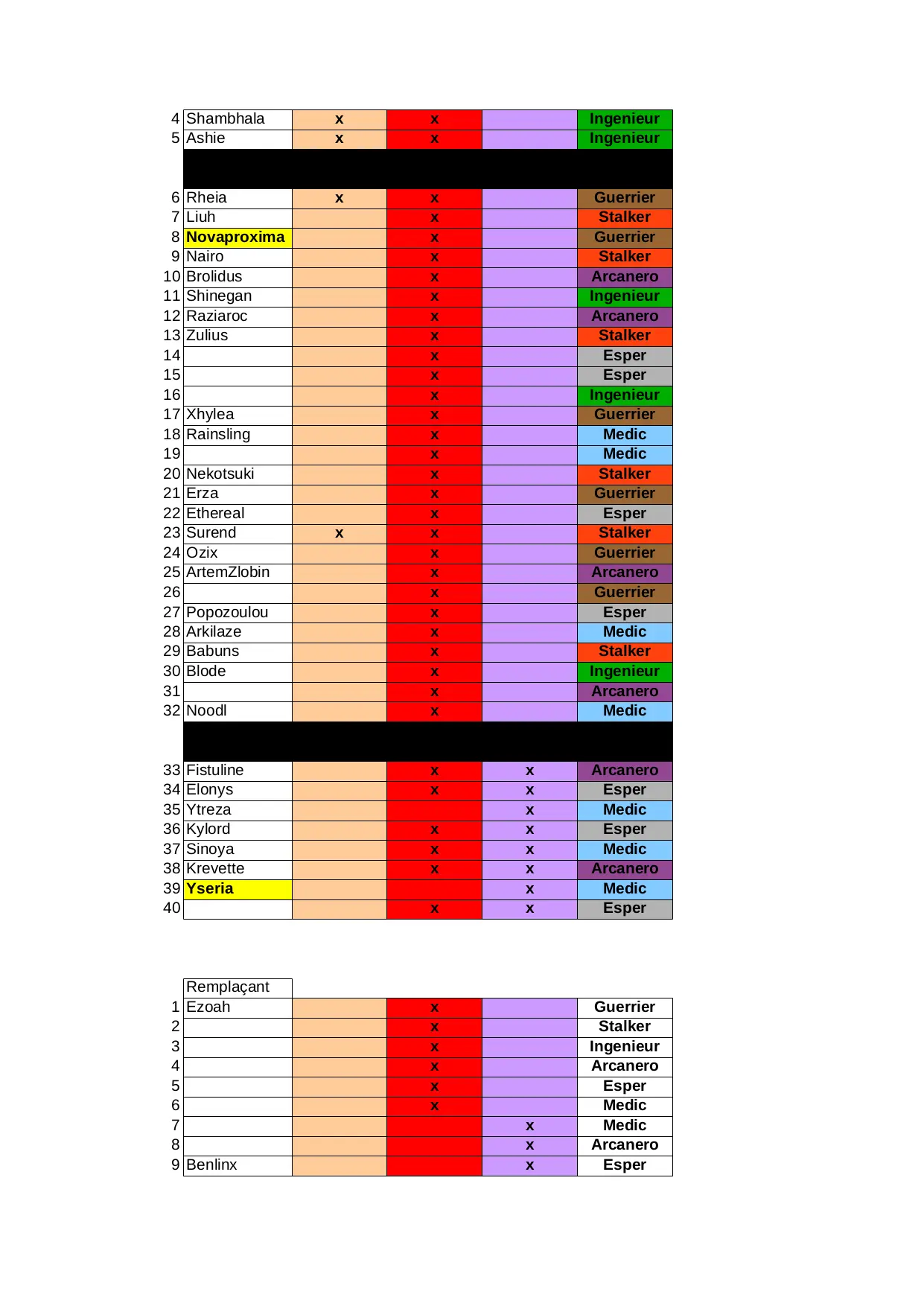 | | | | | | |
|---|---|---|---|---|---|
| 4 | Shambhala | x | x | | Ingenieur |
| 5 | Ashie | x | x | | Ingenieur |
| | | | | | |
| 6 | Rheia | x | x | | Guerrier |
| 7 | Liuh | | x | | Stalker |
| 8 | Novaproxima | | x | | Guerrier |
| 9 | Nairo | | x | | Stalker |
| 10 | Brolidus | | x | | Arcanero |
| 11 | Shinegan | | x | | Ingenieur |
| 12 | Raziaroc | | x | | Arcanero |
| 13 | Zulius | | x | | Stalker |
| 14 | | | x | | Esper |
| 15 | | | x | | Esper |
| 16 | | | x | | Ingenieur |
| 17 | Xhylea | | x | | Guerrier |
| 18 | Rainsling | | x | | Medic |
| 19 | | | x | | Medic |
| 20 | Nekotsuki | | x | | Stalker |
| 21 | Erza | | x | | Guerrier |
| 22 | Ethereal | | x | | Esper |
| 23 | Surend | x | x | | Stalker |
| 24 | Ozix | | x | | Guerrier |
| 25 | ArtemZlobin | | x | | Arcanero |
| 26 | | | x | | Guerrier |
| 27 | Popozoulou | | x | | Esper |
| 28 | Arkilaze | | x | | Medic |
| 29 | Babuns | | x | | Stalker |
| 30 | Blode | | x | | Ingenieur |
| 31 | | | x | | Arcanero |
| 32 | Noodl | | x | | Medic |
| | | | | | |
| 33 | Fistuline | | x | x | Arcanero |
| 34 | Elonys | | x | x | Esper |
| 35 | Ytreza | | | x | Medic |
| 36 | Kylord | | x | x | Esper |
| 37 | Sinoya | | x | x | Medic |
| 38 | Krevette | | x | x | Arcanero |
| 39 | Yseria | | | x | Medic |
| 40 | | | x | x | Esper |

| | | | | | |
|---|---|---|---|---|---|
| | Remplaçant | | | | |
| 1 | Ezoah | | x | | Guerrier |
| 2 | | | x | | Stalker |
| 3 | | | x | | Ingenieur |
| 4 | | | x | | Arcanero |
| 5 | | | x | | Esper |
| 6 | | | x | | Medic |
| 7 | | | | x | Medic |
| 8 | | | | x | Arcanero |
| 9 | Benlinx | | | x | Esper |